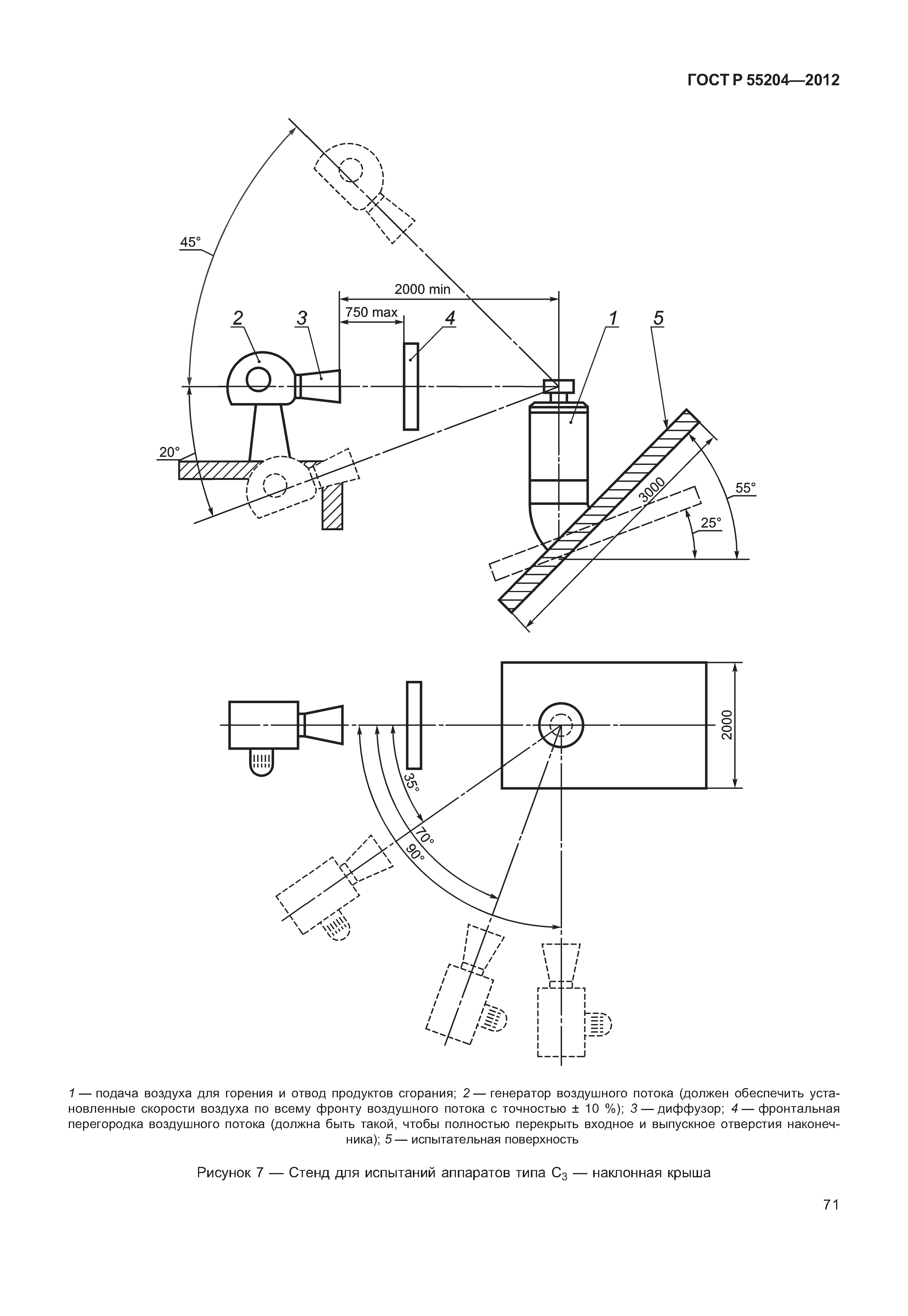 ГОСТ Р 55204—2012

45°

2000 min

750 max

2

3

4

1

5

20°

3000

55°

25°

2000

35°

70°

90°

1 — подача воздуха для горения и отвод продуктов сгорания; 2 — генератор воздушного потока (должен обеспечить установленные скорости воздуха по всему фронту воздушного потока с точностью ± 10 %); 3 — диффузор; 4 — фронтальная перегородка воздушного потока (должна быть такой, чтобы полностью перекрыть входное и выпускное отверстия наконечника); 5 — испытательная поверхность

Рисунок 7 — Стенд для испытаний аппаратов типа $C_3$ — наклонная крыша

71